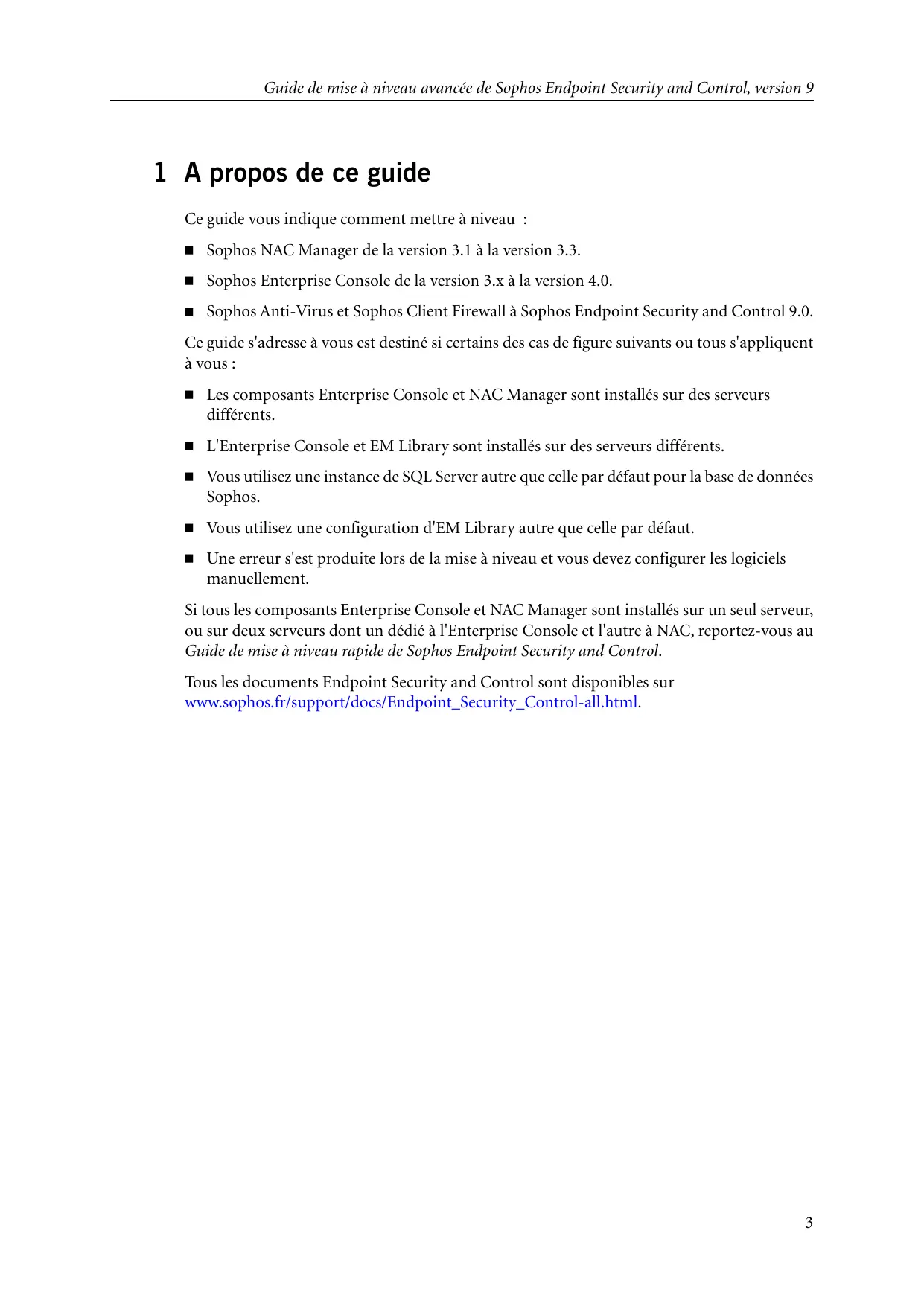 Guide de mise à niveau avancée de Sophos Endpoint Security and Control, version 9

1 A propos de ce guide

Ce guide vous indique comment mettre à niveau :

■ Sophos NAC Manager de la version 3.1 à la version 3.3.

■ Sophos Enterprise Console de la version 3.x à la version 4.0.

■ Sophos Anti-Virus et Sophos Client Firewall à Sophos Endpoint Security and Control 9.0.

Ce guide s'adresse à vous est destiné si certains des cas de figure suivants ou tous s'appliquent à vous :

■ Les composants Enterprise Console et NAC Manager sont installés sur des serveurs différents.

■ L'Enterprise Console et EM Library sont installés sur des serveurs différents.

■ Vous utilisez une instance de SQL Server autre que celle par défaut pour la base de données Sophos.

■ Vous utilisez une configuration d'EM Library autre que celle par défaut.

■ Une erreur s'est produite lors de la mise à niveau et vous devez configurer les logiciels manuellement.

Si tous les composants Enterprise Console et NAC Manager sont installés sur un seul serveur, ou sur deux serveurs dont un dédié à l'Enterprise Console et l'autre à NAC, reportez-vous au Guide de mise à niveau rapide de Sophos Endpoint Security and Control.

Tous les documents Endpoint Security and Control sont disponibles sur www.sophos.fr/support/docs/Endpoint_Security_Control-all.html.

3